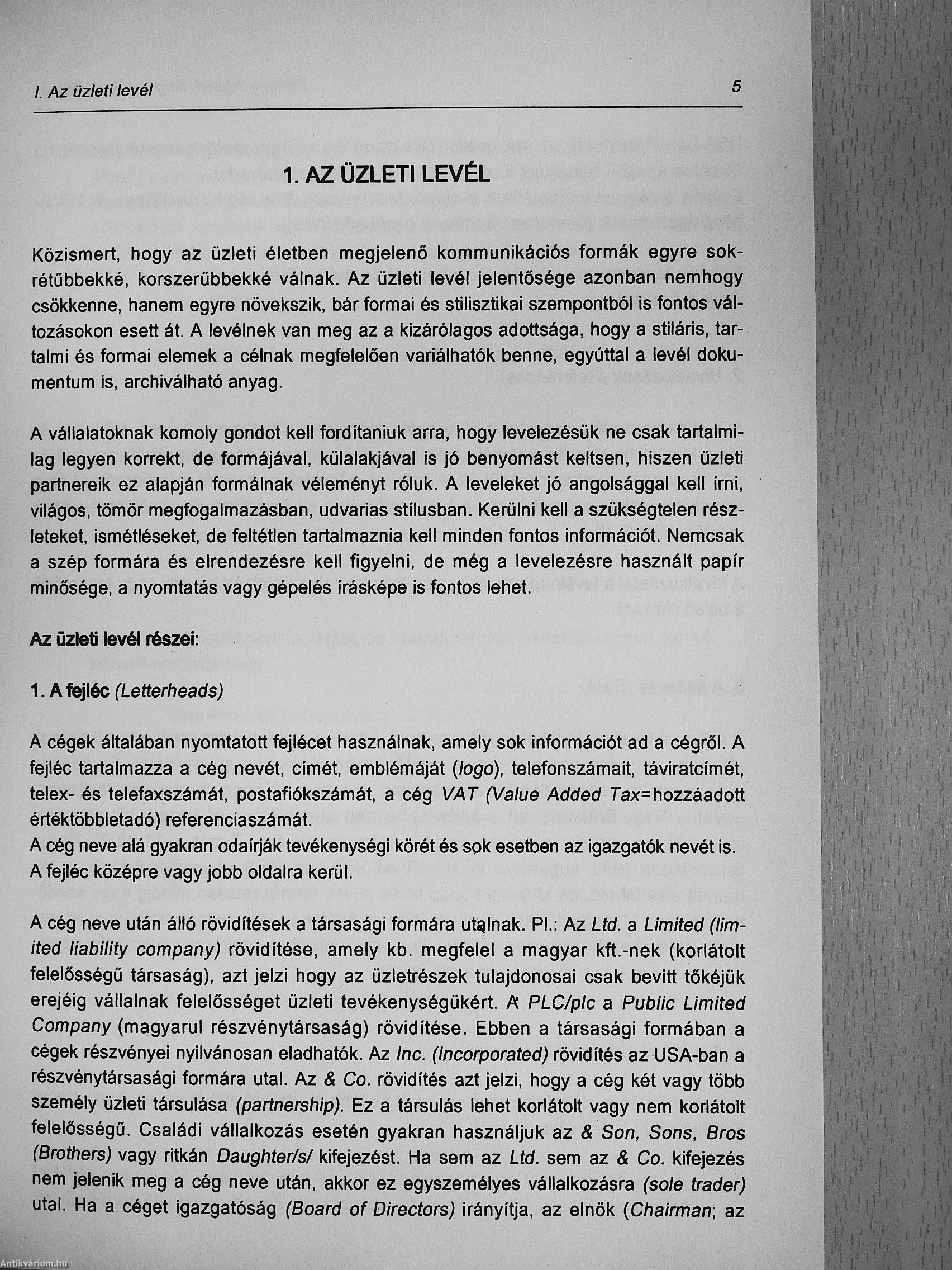 I. Az üzleti levél

5

1. AZ ÜZLETI LEVÉL

Közismert, hogy az üzleti életben megjelenő kommunikációs formák egyre sokrétűbbekké, korszerűbbekké válnak. Az üzleti levél jelentősége azonban nemhogy csökkenne, hanem egyre növekszik, bár formai és stilisztikai szempontból is fontos változásokon esett át. A levélnek van meg az a kizárólagos adottsága, hogy a stiláris, tartalmi és formai elemek a célnak megfelelően variálhatók benne, egyúttal a levél dokumentum is, archiválható anyag.

A vállalatoknak komoly gondot kell fordítaniuk arra, hogy levelezésük ne csak tartalmilag legyen korrekt, de formájával, külalakjával is jó benyomást keltsen, hiszen üzleti partnereik ez alapján formálnak véleményt róluk. A leveleket jó angolsággal kell írni, világos, tömör megfogalmazásban, udvarias stílusban. Kerülni kell a szükségtelen részleteket, ismétléseket, de feltétlen tartalmaznia kell minden fontos információt. Nemcsak a szép formára és elrendezésre kell figyelni, de még a levelezésre használt papír minősége, a nyomtatás vagy gépelés írásképe is fontos lehet.

Az üzleti levél részei:

1. A fejléc (Letterheads)

A cégek általában nyomtatott fejlécet használnak, amely sok információt ad a cégről. A fejléc tartalmazza a cég nevét, címét, emblémáját (logo), telefonszámait, táviratcímét, telex- és telefaxszámát, postafiókszámát, a cég VAT (Value Added Tax=hozzáadott értéktöbbletadó) referenciaszámát.
A cég neve alá gyakran odaírják tevékenységi körét és sok esetben az igazgatók nevét is.
A fejléc középre vagy jobb oldalra kerül.

A cég neve után álló rövidítések a társasági formára utalnak. Pl.: Az Ltd. a Limited (limited liability company) rövidítése, amely kb. megfelel a magyar kft.-nek (korlátolt felelősségű társaság), azt jelzi hogy az üzletrészek tulajdonosai csak bevitt tőkéjük erejéig vállalnak felelősséget üzleti tevékenységükért. A PLC/plc a Public Limited Company (magyarul részvénytársaság) rövidítése. Ebben a társasági formában a cégek részvényei nyilvánosan eladhatók. Az Inc. (Incorporated) rövidítés az USA-ban a részvénytársasági formára utal. Az & Co. rövidítés azt jelzi, hogy a cég két vagy több személy üzleti társulása (partnership). Ez a társulás lehet korlátolt vagy nem korlátolt felelősségű. Családi vállalkozás esetén gyakran használjuk az & Son, Sons, Bros (Brothers) vagy ritkán Daughter/s/ kifejezést. Ha sem az Ltd. sem az & Co. kifejezés nem jelenik meg a cég neve után, akkor ez egyszemélyes vállalkozásra (sole trader) utal. Ha a céget igazgatóság (Board of Directors) irányítja, az elnök (Chairman; az

Antikvárium.hu